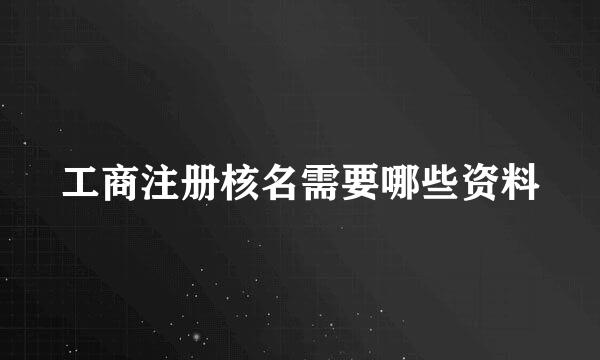 工商注册核名需要哪些资料